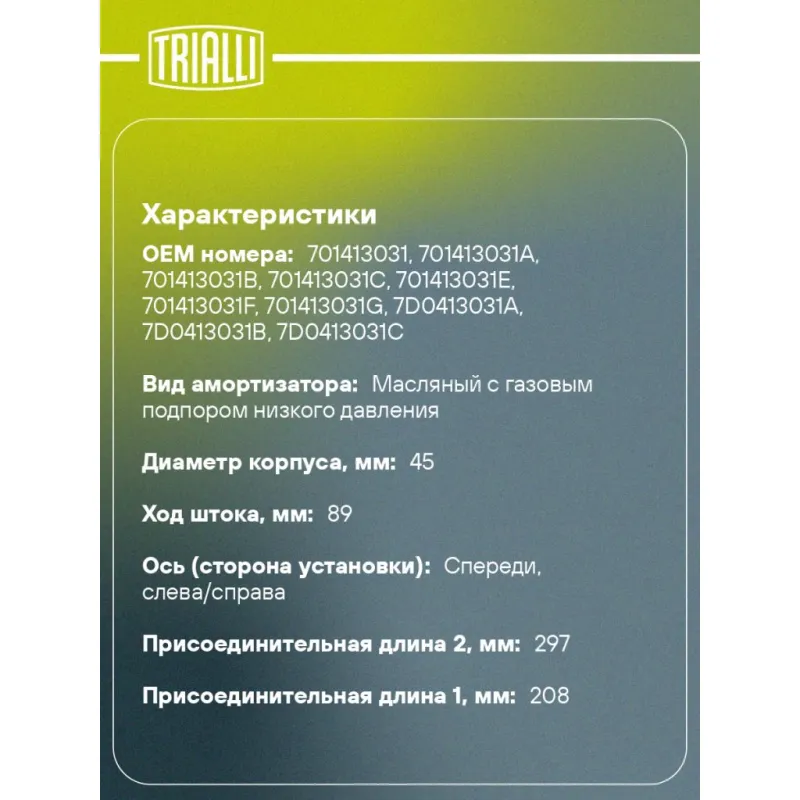 TRIALLI

Характеристики

OEM номера: 701413031, 701413031A, 701413031B, 701413031C, 701413031E, 701413031F, 701413031G, 7D0413031A, 7D0413031B, 7D0413031C

Вид амортизатора: Масляный с газовым подпором низкого давления

Диаметр корпуса, мм: 45

Ход штока, мм: 89

Ось (сторона установки): Спереди, слева/справа

Присоединительная длина 2, мм: 297

Присоединительная длина 1, мм: 208